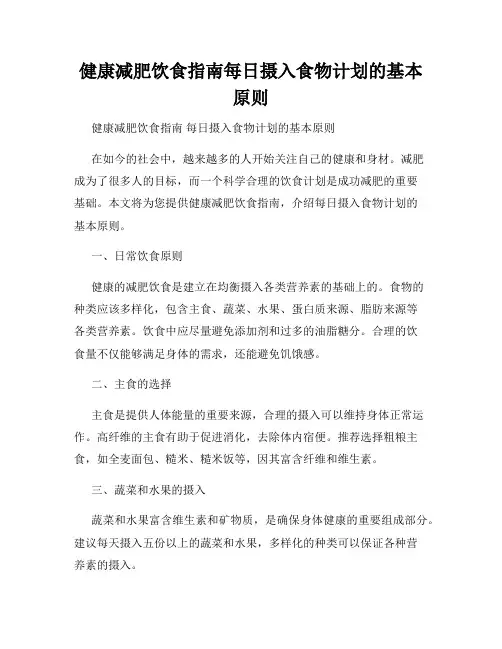 健康减肥饮食指南每日摄入食物计划的基本原则

健康减肥饮食指南 每日摄入食物计划的基本原则

在如今的社会中，越来越多的人开始关注自己的健康和身材。减肥成为了很多人的目标，而一个科学合理的饮食计划是成功减肥的重要基础。本文将为您提供健康减肥饮食指南，介绍每日摄入食物计划的基本原则。

一、日常饮食原则

健康的减肥饮食是建立在均衡摄入各类营养素的基础上的。食物的种类应该多样化，包含主食、蔬菜、水果、蛋白质来源、脂肪来源等各类营养素。饮食中应尽量避免添加剂和过多的油脂糖分。合理的饮食量不仅能够满足身体的需求，还能避免饥饿感。

二、主食的选择

主食是提供人体能量的重要来源，合理的摄入可以维持身体正常运作。高纤维的主食有助于促进消化，去除体内宿便。推荐选择粗粮主食，如全麦面包、糙米、糙米饭等，因其富含纤维和维生素。

三、蔬菜和水果的摄入

蔬菜和水果富含维生素和矿物质，是确保身体健康的重要组成部分。建议每天摄入五份以上的蔬菜和水果，多样化的种类可以保证各种营养素的摄入。